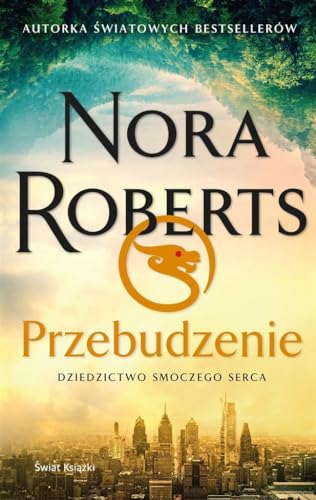 AUTORKA ŚWIATOWYCH BESTSELLERÓW

NORA ROBERTS

Przebudzenie

DZIEDZICTWO SMOCZEGO SERCA

Świat Książki